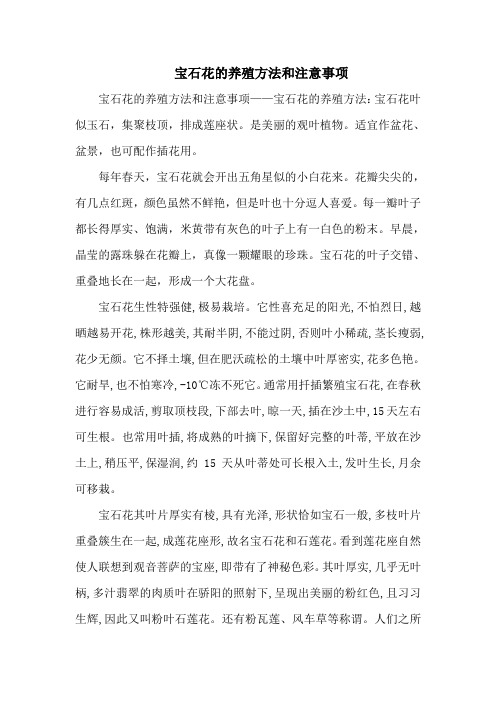 宝石花的养殖方法和注意事项

宝石花的养殖方法和注意事项——宝石花的养殖方法：宝石花叶似玉石，集聚枝顶，排成莲座状。是美丽的观叶植物。适宜作盆花、盆景，也可配作插花用。

每年春天，宝石花就会开出五角星似的小白花来。花瓣尖尖的，有几点红斑，颜色虽然不鲜艳，但是叶也十分逗人喜爱。每一瓣叶子都长得厚实、饱满，米黄带有灰色的叶子上有一白色的粉末。早晨，晶莹的露珠躲在花瓣上，真像一颗耀眼的珍珠。宝石花的叶子交错、重叠地长在一起，形成一个大花盘。

宝石花生性特强健，极易栽培。它性喜充足的阳光，不怕烈日，越晒越易开花，株形越美，其耐半阴，不能过阴，否则叶小稀疏，茎长瘦弱，花少无颜。它不择土壤，但在肥沃疏松的土壤中叶厚密实，花多色艳。它耐旱，也不怕寒冷，-10℃冻不死它。通常用扦插繁殖宝石花，在春秋进行容易成活，剪取顶枝段，下部去叶，晾一天，插在沙土中，15天左右可生根。也常用叶插，将成熟的叶摘下，保留好完整的叶蒂，平放在沙土上，稍压平，保湿润，约 15 天从叶蒂处可长根入土，发叶生长，月余可移栽。

宝石花其叶片厚实有棱，具有光泽，形状恰如宝石一般，多枝叶片重叠簇生在一起，成莲花座形，故名宝石花和石莲花。看到莲花座自然使人联想到观音菩萨的宝座，即带有了神秘色彩。其叶厚实，几乎无叶柄，多汁翡翠的肉质叶在骄阳的照射下，呈现出美丽的粉红色，且习习生辉，因此又叫粉叶石莲花。还有粉瓦莲、风车草等称谓。人们之所